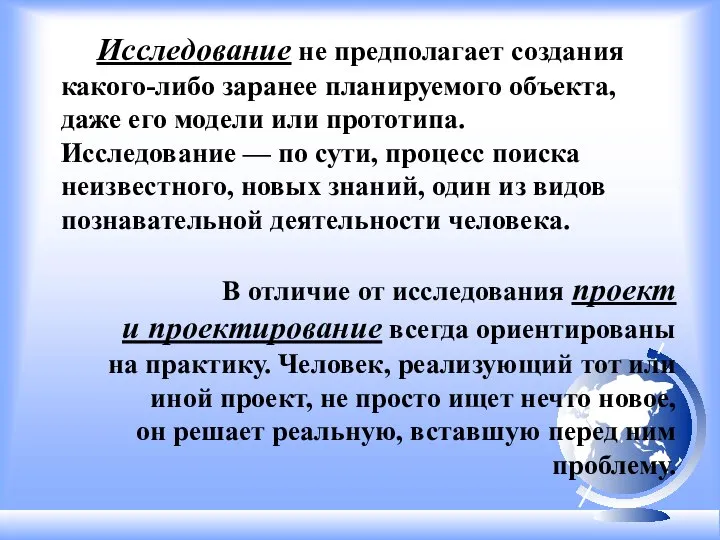 Исследование не предполагает создания какого-либо заранее планируемого объекта, даже его модели или прототипа. Исследование — по сути, процесс поиска неизвестного, новых знаний, один из видов познавательной деятельности человека.

В отличие от исследования проект и проектирование всегда ориентированы на практику. Человек, реализующий тот или иной проект, не просто ищет нечто новое, он решает реальную, вставшую перед ним проблему.